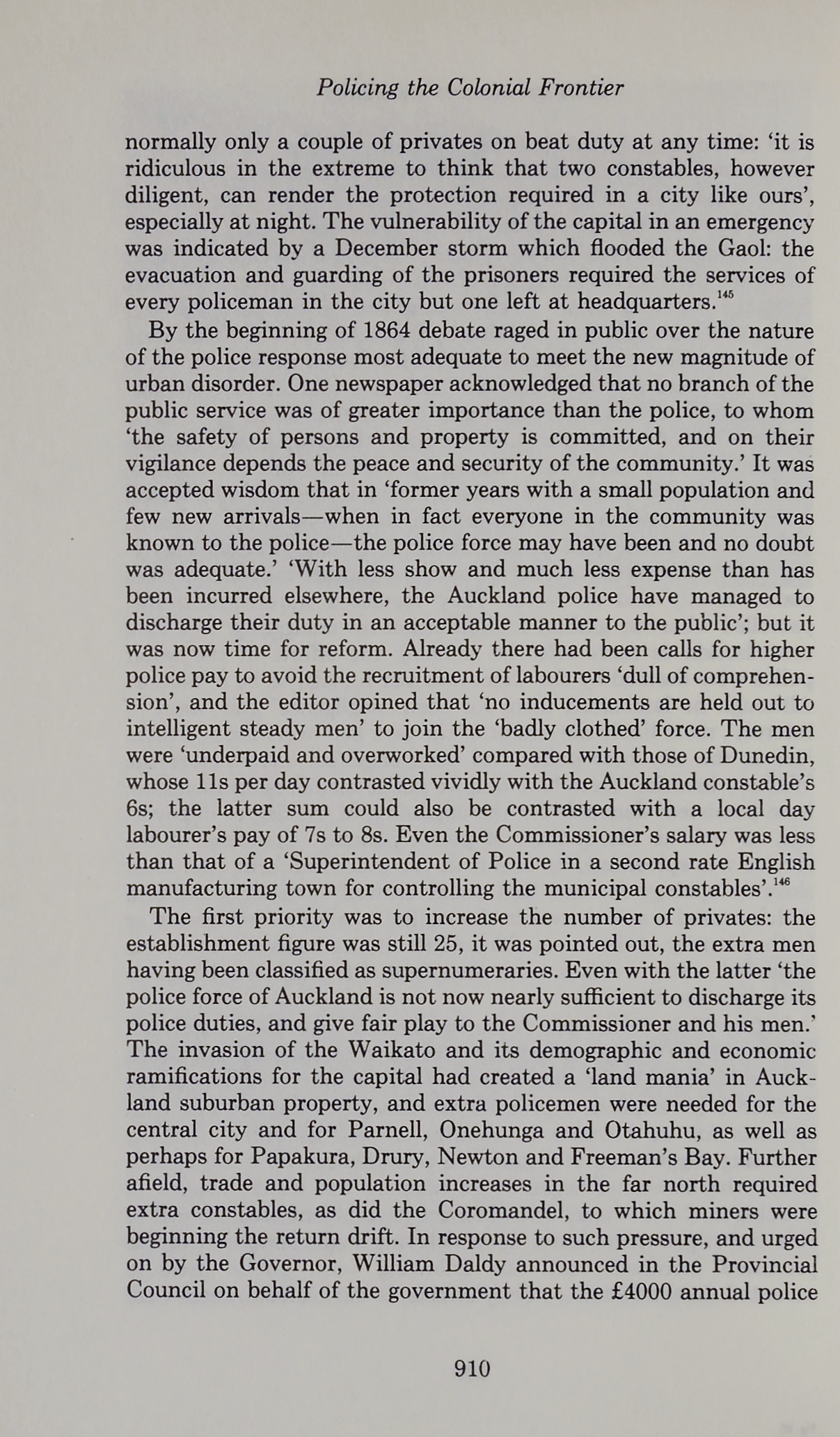 Policing the Colonial Frontier

normally only a couple of privates on beat duty at any time: 'it is ridiculous in the extreme to think that two constables, however diligent, can render the protection required in a city like ours', especially at night. The vulnerability of the capital in an emergency was indicated by a December storm which flooded the Gaol: the evacuation and guarding of the prisoners required the services of every policeman in the city but one left at headquarters.$^{145}$

By the beginning of 1864 debate raged in public over the nature of the police response most adequate to meet the new magnitude of urban disorder. One newspaper acknowledged that no branch of the public service was of greater importance than the police, to whom 'the safety of persons and property is committed, and on their vigilance depends the peace and security of the community.' It was accepted wisdom that in 'former years with a small population and few new arrivals—when in fact everyone in the community was known to the police—the police force may have been and no doubt was adequate.' 'With less show and much less expense than has been incurred elsewhere, the Auckland police have managed to discharge their duty in an acceptable manner to the public'; but it was now time for reform. Already there had been calls for higher police pay to avoid the recruitment of labourers 'dull of comprehension', and the editor opined that 'no inducements are held out to intelligent steady men' to join the 'badly clothed' force. The men were 'underpaid and overworked' compared with those of Dunedin, whose 11s per day contrasted vividly with the Auckland constable's 6s; the latter sum could also be contrasted with a local day labourer's pay of 7s to 8s. Even the Commissioner's salary was less than that of a 'Superintendent of Police in a second rate English manufacturing town for controlling the municipal constables'.$^{146}$

The first priority was to increase the number of privates: the establishment figure was still 25, it was pointed out, the extra men having been classified as supernumeraries. Even with the latter 'the police force of Auckland is not now nearly sufficient to discharge its police duties, and give fair play to the Commissioner and his men.' The invasion of the Waikato and its demographic and economic ramifications for the capital had created a 'land mania' in Auckland suburban property, and extra policemen were needed for the central city and for Parnell, Onehunga and Otahuhu, as well as perhaps for Papakura, Drury, Newton and Freeman's Bay. Further afield, trade and population increases in the far north required extra constables, as did the Coromandel, to which miners were beginning the return drift. In response to such pressure, and urged on by the Governor, William Daldy announced in the Provincial Council on behalf of the government that the £4000 annual police

910